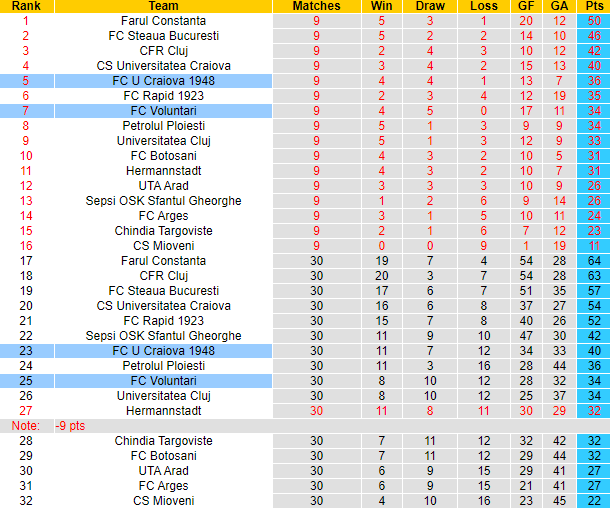 | Rank | Team | Matches | Win | Draw | Loss | GF | GA | Pts |
|---|---|---|---|---|---|---|---|---|
| 1 | Farul Constanta | 9 | 5 | 3 | 1 | 20 | 12 | 50 |
| 2 | FC Steaua Bucuresti | 9 | 5 | 2 | 2 | 14 | 10 | 46 |
| 3 | CFR Cluj | 9 | 2 | 4 | 3 | 10 | 12 | 42 |
| 4 | CS Universitatea Craiova | 9 | 3 | 4 | 2 | 15 | 13 | 40 |
| 5 | FC U Craiova 1948 | 9 | 4 | 4 | 1 | 13 | 7 | 36 |
| 6 | FC Rapid 1923 | 9 | 2 | 3 | 4 | 12 | 19 | 35 |
| 7 | FC Voluntari | 9 | 4 | 5 | 0 | 17 | 11 | 34 |
| 8 | Petrolul Ploiesti | 9 | 5 | 1 | 3 | 9 | 9 | 34 |
| 9 | Universitatea Cluj | 9 | 5 | 1 | 3 | 12 | 9 | 33 |
| 10 | FC Botosani | 9 | 4 | 3 | 2 | 10 | 5 | 31 |
| 11 | Hermannstadt | 9 | 4 | 3 | 2 | 10 | 7 | 31 |
| 12 | UTA Arad | 9 | 3 | 3 | 3 | 10 | 9 | 26 |
| 13 | Sepsi OSK Sfantul Gheorghe | 9 | 1 | 2 | 6 | 9 | 14 | 26 |
| 14 | FC Arges | 9 | 3 | 1 | 5 | 10 | 11 | 24 |
| 15 | Chindia Targoviste | 9 | 2 | 1 | 6 | 7 | 12 | 23 |
| 16 | CS Mioveni | 9 | 0 | 0 | 9 | 1 | 19 | 11 |
| 17 | Farul Constanta | 30 | 19 | 7 | 4 | 54 | 28 | 64 |
| 18 | CFR Cluj | 30 | 20 | 3 | 7 | 54 | 28 | 63 |
| 19 | FC Steaua Bucuresti | 30 | 17 | 6 | 7 | 51 | 35 | 57 |
| 20 | CS Universitatea Craiova | 30 | 16 | 6 | 8 | 37 | 27 | 54 |
| 21 | FC Rapid 1923 | 30 | 15 | 7 | 8 | 40 | 26 | 52 |
| 22 | Sepsi OSK Sfantul Gheorghe | 30 | 11 | 9 | 10 | 47 | 30 | 42 |
| 23 | FC U Craiova 1948 | 30 | 11 | 7 | 12 | 34 | 33 | 40 |
| 24 | Petrolul Ploiesti | 30 | 11 | 3 | 16 | 28 | 44 | 36 |
| 25 | FC Voluntari | 30 | 8 | 10 | 12 | 28 | 32 | 34 |
| 26 | Universitatea Cluj | 30 | 8 | 10 | 12 | 25 | 37 | 34 |
| 27 | Hermannstadt | 30 | 11 | 8 | 11 | 30 | 29 | 32 |
| Note: | -9 pts | | | | | | | |
| 28 | Chindia Targoviste | 30 | 7 | 11 | 12 | 32 | 42 | 32 |
| 29 | FC Botosani | 30 | 7 | 11 | 12 | 29 | 44 | 32 |
| 30 | UTA Arad | 30 | 6 | 9 | 15 | 29 | 41 | 27 |
| 31 | FC Arges | 30 | 6 | 9 | 15 | 21 | 41 | 27 |
| 32 | CS Mioveni | 30 | 4 | 10 | 16 | 23 | 45 | 22 |